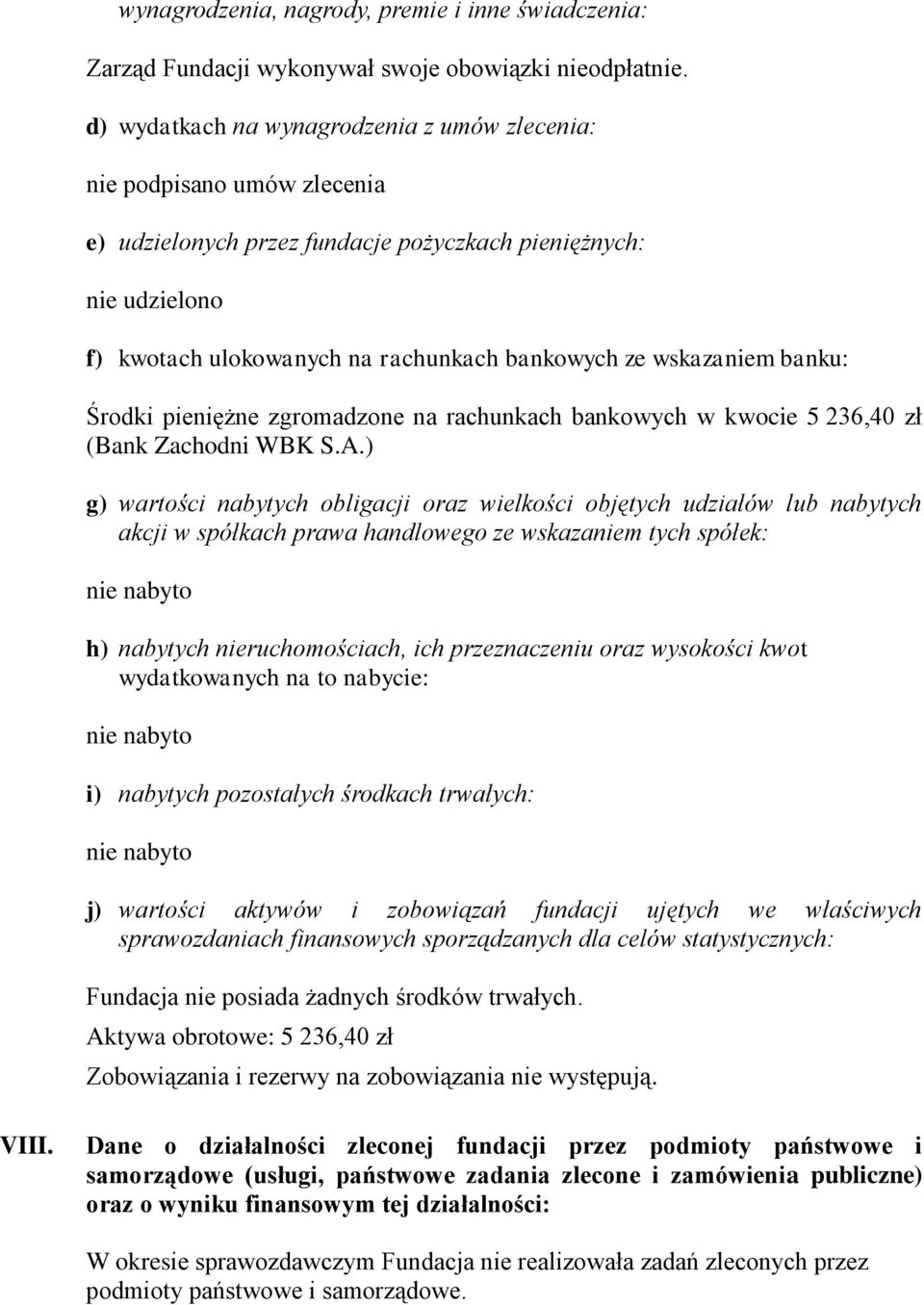 wynagrodzenia, nagrody, premie i inne świadczenia:

Zarząd Fundacji wykonywał swoje obowiązki nieodpłatnie.

d) wydatkach na wynagrodzenia z umów zlecenia:

nie podpisano umów zlecenia

e) udzielonych przez fundacje pożyczkach pieniężnych:

nie udzielono

f) kwotach ulokowanych na rachunkach bankowych ze wskazaniem banku:

Środki pieniężne zgromadzone na rachunkach bankowych w kwocie 5 236,40 zł (Bank Zachodni WBK S.A.)

g) wartości nabytych obligacji oraz wielkości objętych udziałów lub nabytych akcji w spółkach prawa handlowego ze wskazaniem tych spółek:

nie nabyto

h) nabytych nieruchomościach, ich przeznaczeniu oraz wysokości kwot wydatkowanych na to nabycie:

nie nabyto

i) nabytych pozostałych środkach trwałych:

nie nabyto

j) wartości aktywów i zobowiązań fundacji ujętych we właściwych sprawozdaniach finansowych sporządzanych dla celów statystycznych:

Fundacja nie posiada żadnych środków trwałych.

Aktywa obrotowe: 5 236,40 zł

Zobowiązania i rezerwy na zobowiązania nie występują.

VIII. Dane o działalności zleconej fundacji przez podmioty państwowe i samorządowe (usługi, państwowe zadania zlecone i zamówienia publiczne) oraz o wyniku finansowym tej działalności:

W okresie sprawozdawczym Fundacja nie realizowała zadań zleconych przez podmioty państwowe i samorządowe.